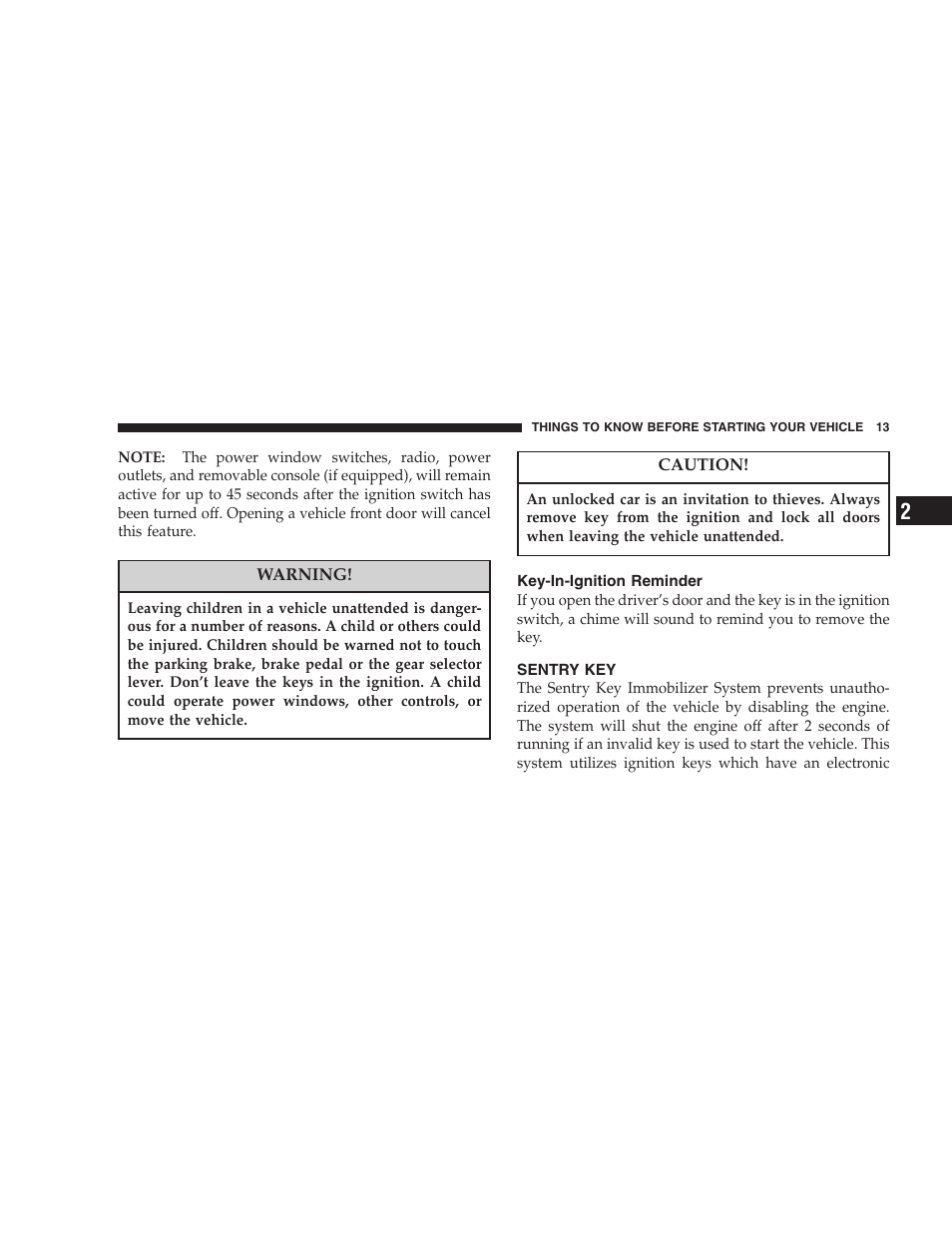 THINGS TO KNOW BEFORE STARTING YOUR VEHICLE 13

NOTE: The power window switches, radio, power outlets, and removable console (if equipped), will remain active for up to 45 seconds after the ignition switch has been turned off. Opening a vehicle front door will cancel this feature.

WARNING!

Leaving children in a vehicle unattended is dangerous for a number of reasons. A child or others could be injured. Children should be warned not to touch the parking brake, brake pedal or the gear selector lever. Don't leave the keys in the ignition. A child could operate power windows, other controls, or move the vehicle.

CAUTION!

An unlocked car is an invitation to thieves. Always remove key from the ignition and lock all doors when leaving the vehicle unattended.

Key-In-Ignition Reminder
If you open the driver's door and the key is in the ignition switch, a chime will sound to remind you to remove the key.

SENTRY KEY
The Sentry Key Immobilizer System prevents unauthorized operation of the vehicle by disabling the engine. The system will shut the engine off after 2 seconds of running if an invalid key is used to start the vehicle. This system utilizes ignition keys which have an electronic

2